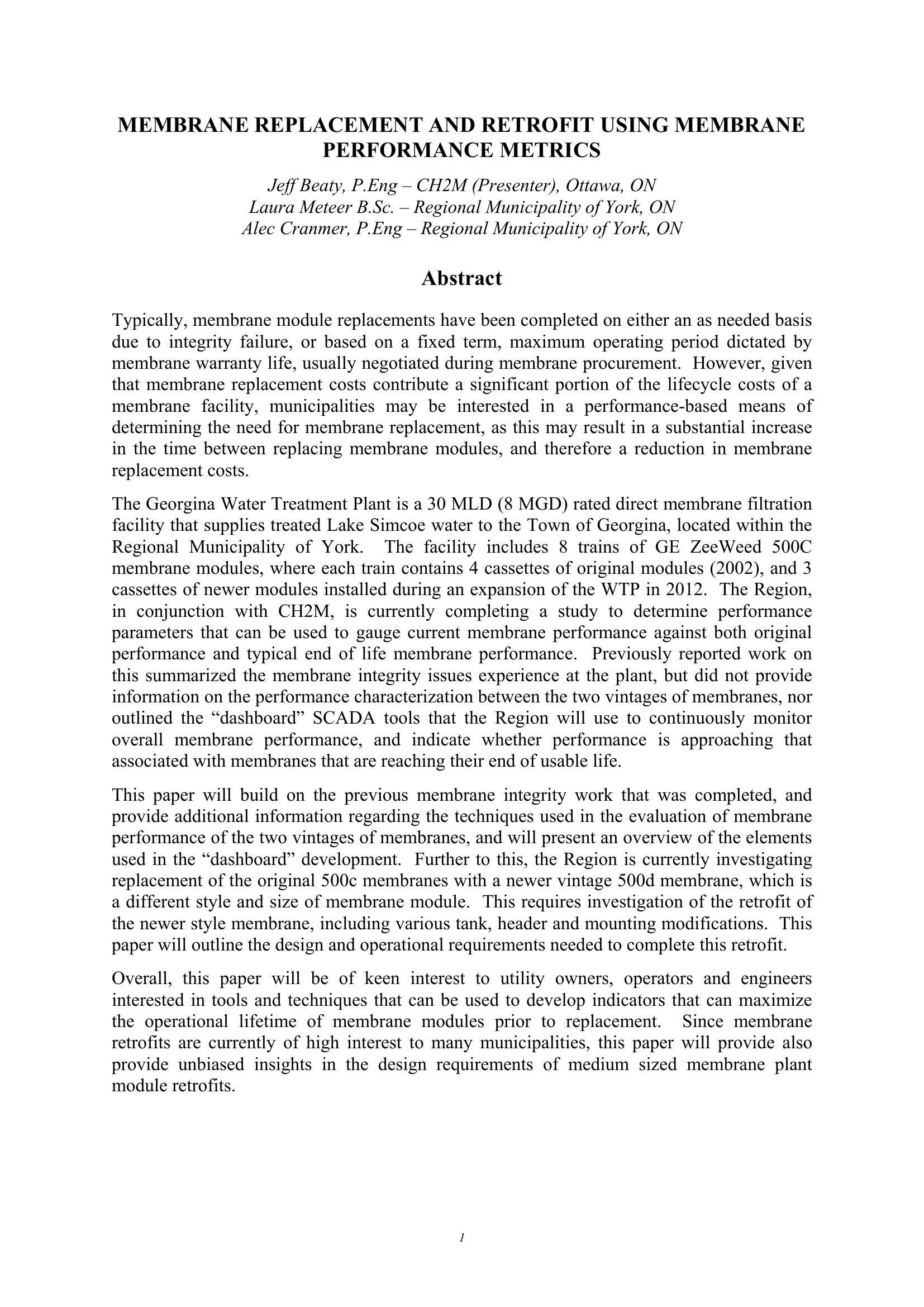 MEMBRANE REPLACEMENT AND RETROFIT USING MEMBRANE PERFORMANCE METRICS

Jeff Beaty, P.Eng – CH2M (Presenter), Ottawa, ON
Laura Meteer B.Sc. – Regional Municipality of York, ON
Alec Cranmer, P.Eng – Regional Municipality of York, ON

Abstract

Typically, membrane module replacements have been completed on either an as needed basis due to integrity failure, or based on a fixed term, maximum operating period dictated by membrane warranty life, usually negotiated during membrane procurement. However, given that membrane replacement costs contribute a significant portion of the lifecycle costs of a membrane facility, municipalities may be interested in a performance-based means of determining the need for membrane replacement, as this may result in a substantial increase in the time between replacing membrane modules, and therefore a reduction in membrane replacement costs.

The Georgina Water Treatment Plant is a 30 MLD (8 MGD) rated direct membrane filtration facility that supplies treated Lake Simcoe water to the Town of Georgina, located within the Regional Municipality of York. The facility includes 8 trains of GE ZeeWeed 500C membrane modules, where each train contains 4 cassettes of original modules (2002), and 3 cassettes of newer modules installed during an expansion of the WTP in 2012. The Region, in conjunction with CH2M, is currently completing a study to determine performance parameters that can be used to gauge current membrane performance against both original performance and typical end of life membrane performance. Previously reported work on this summarized the membrane integrity issues experience at the plant, but did not provide information on the performance characterization between the two vintages of membranes, nor outlined the “dashboard” SCADA tools that the Region will use to continuously monitor overall membrane performance, and indicate whether performance is approaching that associated with membranes that are reaching their end of usable life.

This paper will build on the previous membrane integrity work that was completed, and provide additional information regarding the techniques used in the evaluation of membrane performance of the two vintages of membranes, and will present an overview of the elements used in the “dashboard” development. Further to this, the Region is currently investigating replacement of the original 500c membranes with a newer vintage 500d membrane, which is a different style and size of membrane module. This requires investigation of the retrofit of the newer style membrane, including various tank, header and mounting modifications. This paper will outline the design and operational requirements needed to complete this retrofit.

Overall, this paper will be of keen interest to utility owners, operators and engineers interested in tools and techniques that can be used to develop indicators that can maximize the operational lifetime of membrane modules prior to replacement. Since membrane retrofits are currently of high interest to many municipalities, this paper will provide also provide unbiased insights in the design requirements of medium sized membrane plant module retrofits.

1